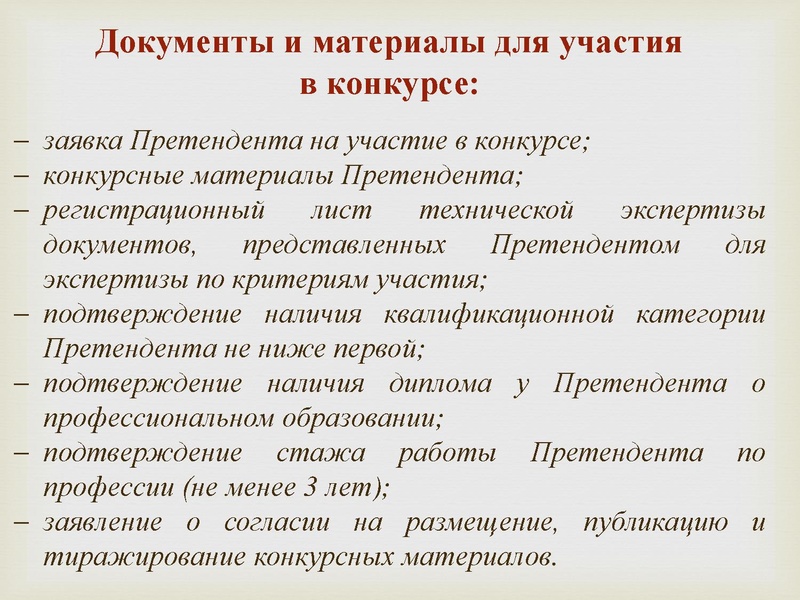 Документы и материалы для участия в конкурсе:

– заявка Претендента на участие в конкурсе;
– конкурсные материалы Претендента;
– регистрационный лист технической экспертизы документов, представленных Претендентом для экспертизы по критериям участия;
– подтверждение наличия квалификационной категории Претендента не ниже первой;
– подтверждение наличия диплома у Претендента о профессиональном образовании;
– подтверждение стажа работы Претендента по профессии (не менее 3 лет);
– заявление о согласии на размещение, публикацию и тиражирование конкурсных материалов.